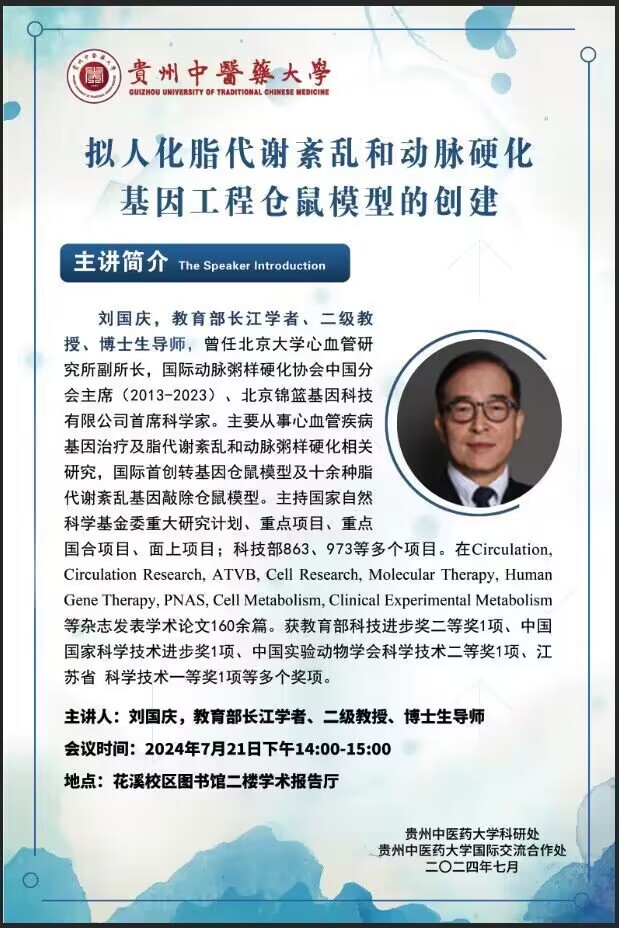 贵州中醫藥大學
GUIZHOU UNIVERSITY OF TRADITIONAL CHINESE MEDICINE

拟人化脂代谢紊乱和动脉硬化基因工程仓鼠模型的创建

主讲简介 The Speaker Introduction

刘国庆，教育部长江学者、二级教授、博士生导师，曾任北京大学心血管研究所副所长，国际动脉粥样硬化协会中国分会主席（2013-2023）、北京锦篮基因科技有限公司首席科学家。主要从事心血管疾病基因治疗及脂代谢紊乱和动脉粥样硬化相关研究，国际首创转基因仓鼠模型及十余种脂代谢紊乱基因敲除仓鼠模型。主持国家自然科学基金委重大研究计划、重点项目、重点国合项目、面上项目；科技部863、973等多个项目。在Circulation, Circulation Research, ATVB, Cell Research, Molecular Therapy, Human Gene Therapy, PNAS, Cell Metabolism, Clinical Experimental Metabolism等杂志发表学术论文160余篇。获教育部科技进步奖二等奖1项、中国国家科学技术进步奖1项、中国实验动物学会科学技术二等奖1项、江苏省 科学技术一等奖1项等多个奖项。

主讲人：刘国庆，教育部长江学者、二级教授、博士生导师
会议时间：2024年7月21日下午14:00-15:00
地点：花溪校区图书馆二楼学术报告厅

贵州中医药大学科研处
贵州中医药大学国际交流合作处
二〇二四年七月